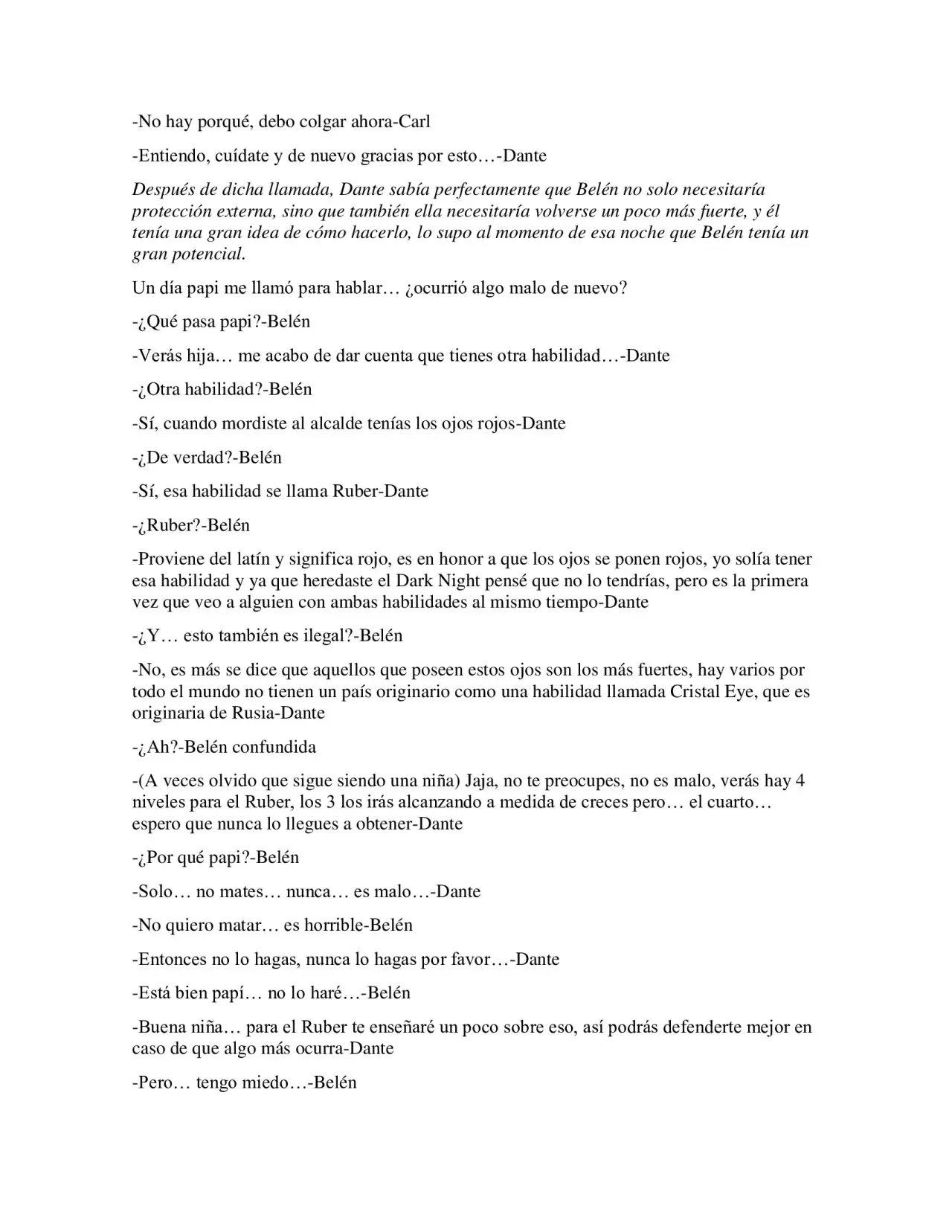 -No hay porqué, debo colgar ahora-Carl

-Entiendo, cuídate y de nuevo gracias por esto…-Dante

Después de dicha llamada, Dante sabía perfectamente que Belén no solo necesitaría protección externa, sino que también ella necesitaría volverse un poco más fuerte, y él tenía una gran idea de cómo hacerlo, lo supo al momento de esa noche que Belén tenía un gran potencial.

Un día papi me llamó para hablar… ¿ocurrió algo malo de nuevo?

-¿Qué pasa papi?-Belén

-Verás hija… me acabo de dar cuenta que tienes otra habilidad…-Dante

-¿Otra habilidad?-Belén

-Sí, cuando mordiste al alcalde tenías los ojos rojos-Dante

-¿De verdad?-Belén

-Sí, esa habilidad se llama Ruber-Dante

-¿Ruber?-Belén

-Proviene del latín y significa rojo, es en honor a que los ojos se ponen rojos, yo solía tener esa habilidad y ya que heredaste el Dark Night pensé que no lo tendrías, pero es la primera vez que veo a alguien con ambas habilidades al mismo tiempo-Dante

-¿Y… esto también es ilegal?-Belén

-No, es más se dice que aquellos que poseen estos ojos son los más fuertes, hay varios por todo el mundo no tienen un país originario como una habilidad llamada Cristal Eye, que es originaria de Rusia-Dante

-¿Ah?-Belén confundida

-(A veces olvido que sigue siendo una niña) Jaja, no te preocupes, no es malo, verás hay 4 niveles para el Ruber, los 3 los irás alcanzando a medida de creces pero… el cuarto… espero que nunca lo llegues a obtener-Dante

-¿Por qué papi?-Belén

-Solo… no mates… nunca… es malo…-Dante

-No quiero matar… es horrible-Belén

-Entonces no lo hagas, nunca lo hagas por favor…-Dante

-Está bien papí… no lo haré…-Belén

-Buena niña… para el Ruber te enseñaré un poco sobre eso, así podrás defenderte mejor en caso de que algo más ocurra-Dante

-Pero… tengo miedo…-Belén